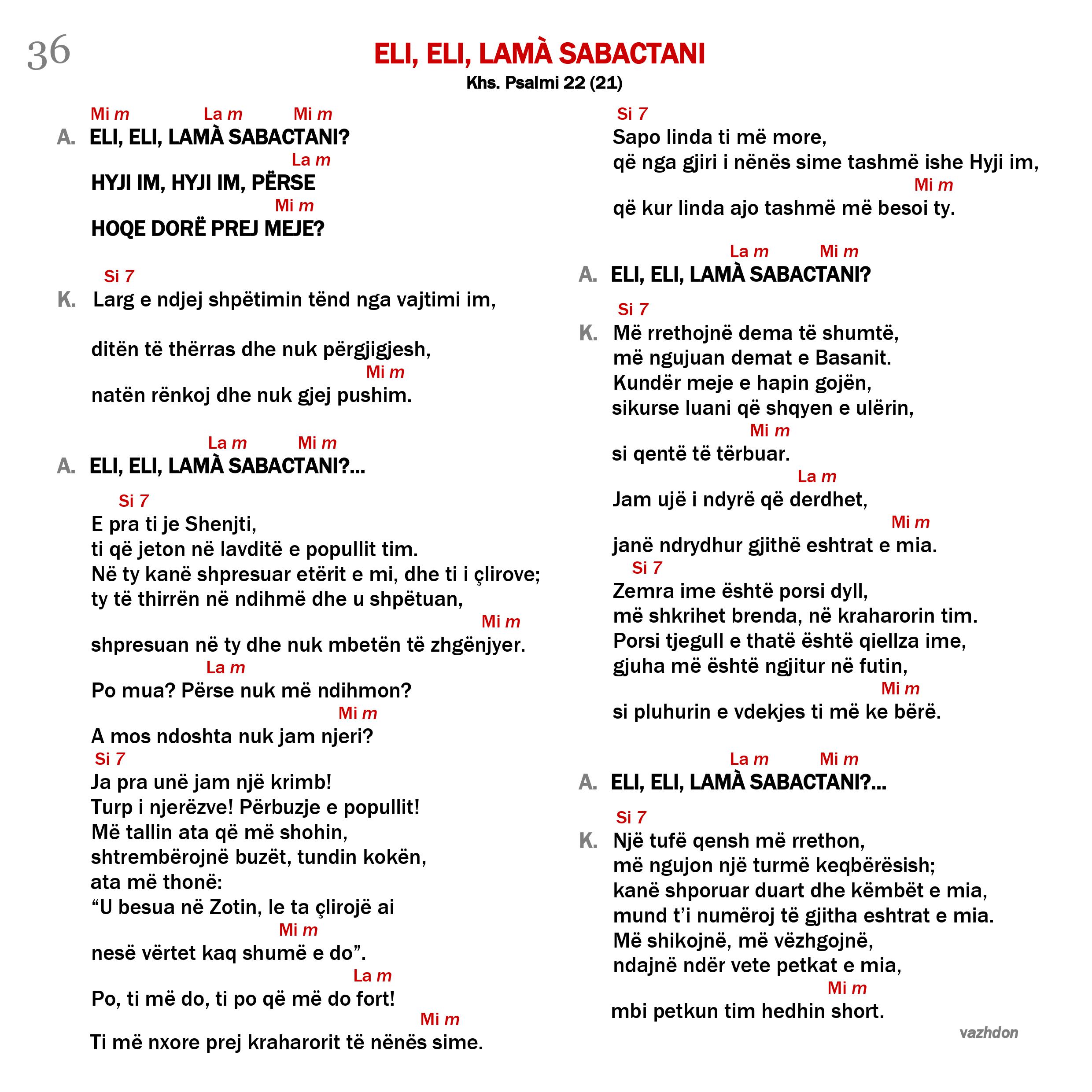 36

ELI, ELI, LAMÀ SABACTANI
Khs. Psalmi 22 (21)

Mi m La m Mi m
A. ELI, ELI, LAMÀ SABACTANI?
La m
HYJI IM, HYJI IM, PËRSE
Mi m
HOQE DORË PREJ MEJE?

Si 7
K. Larg e ndjej shpëtimin tënd nga vajtimi im,

ditën të thërras dhe nuk përgjigjesh,
Mi m
natën rënkoj dhe nuk gjej pushim.

La m Mi m
A. ELI, ELI, LAMÀ SABACTANI?...

Si 7
E pra ti je Shenjti,
ti që jeton në lavditë e popullit tim.
Në ty kanë shpresuar etërit e mi, dhe ti i çlirove;
ty të thirrën në ndihmë dhe u shpëtuan,
Mi m
shpresuan në ty dhe nuk mbetën të zhgënjyer.
La m
Po mua? Përse nuk më ndihmon?
Mi m
A mos ndoshta nuk jam njeri?
Si 7
Ja pra unë jam një krimb!
Turp i njerëzve! Përbuzje e popullit!
Më tallin ata që më shohin,
shtrembërojnë buzët, tundin kokën,
ata më thonë:
"U besua në Zotin, le ta çlirojë ai
Mi m
nesë vërtet kaq shumë e do".
La m
Po, ti më do, ti po që më do fort!
Mi m
Ti më nxore prej kraharorit të nënës sime.

Si 7
Sapo linda ti më more,
që nga gjiri i nënës sime tashmë ishe Hyji im,
Mi m
që kur linda ajo tashmë më besoi ty.

La m Mi m
A. ELI, ELI, LAMÀ SABACTANI?

Si 7
K. Më rrethojnë dema të shumtë,
më ngujuan demat e Basanit.
Kundër meje e hapin gojën,
sikurse luani që shqyen e ulërin,
Mi m
si qentë të tërbuar.
La m
Jam ujë i ndyrë që derdhet,
Mi m
janë ndrydhur gjithë eshtrat e mia.
Si 7
Zemra ime është porsi dyll,
më shkrihet brenda, në kraharorin tim.
Porsi tjegull e thatë është qiellza ime,
gjuha më është ngjitur në futin,
Mi m
si pluhurin e vdekjes ti më ke bërë.

La m Mi m
A. ELI, ELI, LAMÀ SABACTANI?...

Si 7
K. Një tufë qensh më rrethon,
më ngujon një turmë keqbërësish;
kanë shporuar duart dhe këmbët e mia,
mund t'i numëroj të gjitha eshtrat e mia.
Më shikojnë, më vëzhgojnë,
ndajnë ndër vete petkat e mia,
Mi m
mbi petkun tim hedhin short.

vazhdon